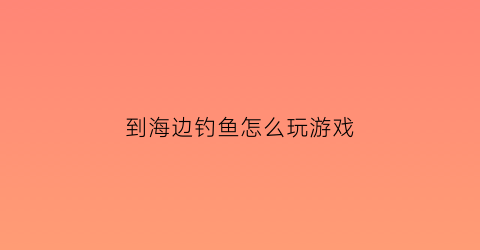 到海边钓鱼怎么玩游戏